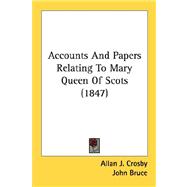 Accounts And Papers Relating To Mary Queen Of Scots (1847)

Allan J. Crosby
John Bruce